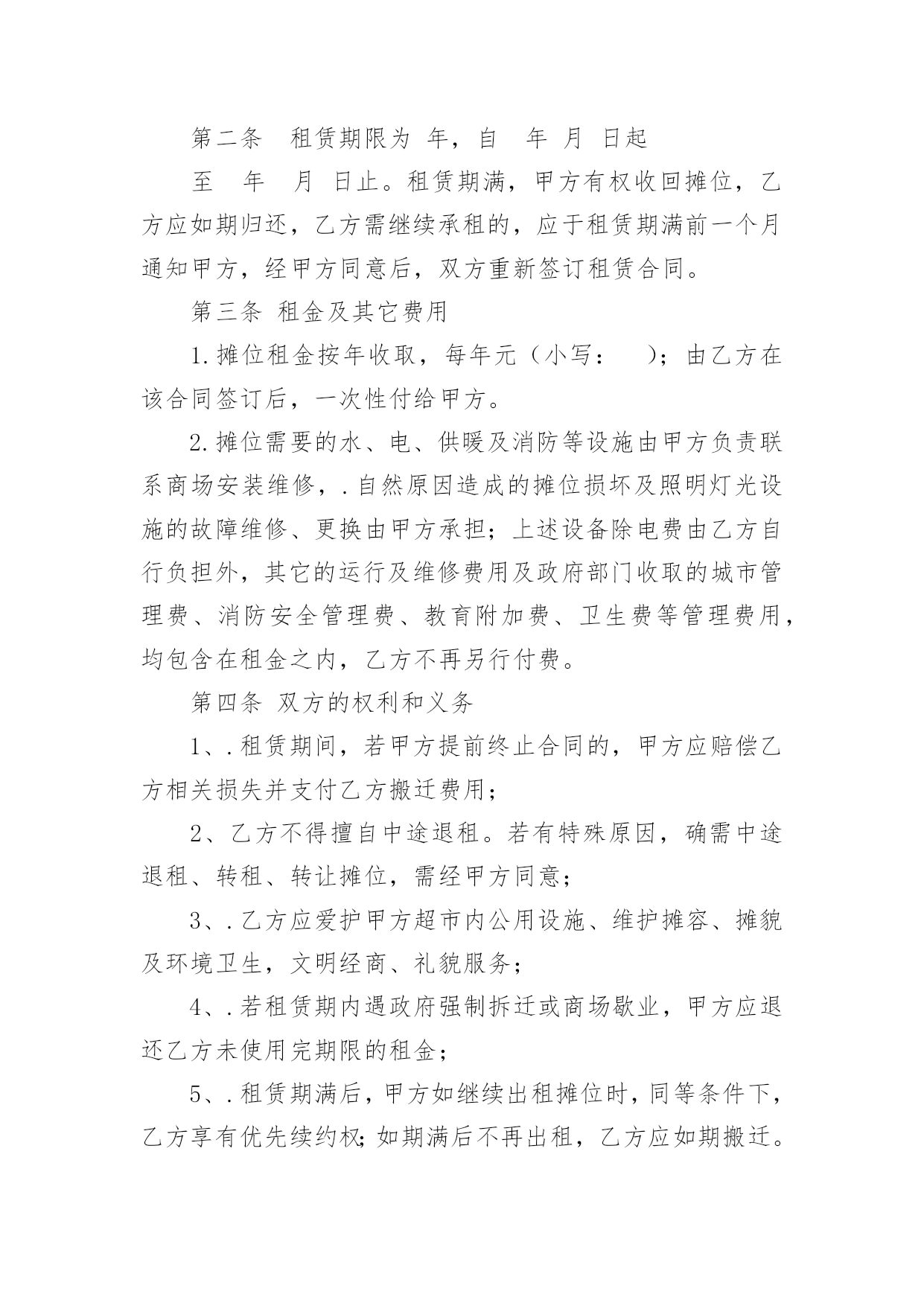 第二条　租赁期限为 年，自　年 月 日起

至　年　月 日止。租赁期满，甲方有权收回摊位，乙方应如期归还，乙方需继续承租的，应于租赁期满前一个月通知甲方，经甲方同意后，双方重新签订租赁合同。

第三条 租金及其它费用

1.摊位租金按年收取，每年元（小写：　）；由乙方在该合同签订后，一次性付给甲方。

2.摊位需要的水、电、供暖及消防等设施由甲方负责联系商场安装维修，.自然原因造成的摊位损坏及照明灯光设施的故障维修、更换由甲方承担；上述设备除电费由乙方自行负担外，其它的运行及维修费用及政府部门收取的城市管理费、消防安全管理费、教育附加费、卫生费等管理费用，均包含在租金之内，乙方不再另行付费。

第四条 双方的权利和义务

1、.租赁期间，若甲方提前终止合同的，甲方应赔偿乙方相关损失并支付乙方搬迁费用；

2、乙方不得擅自中途退租。若有特殊原因，确需中途退租、转租、转让摊位，需经甲方同意；

3、.乙方应爱护甲方超市内公用设施、维护摊容、摊貌及环境卫生，文明经商、礼貌服务；

4、.若租赁期内遇政府强制拆迁或商场歇业，甲方应退还乙方未使用完期限的租金；

5、.租赁期满后，甲方如继续出租摊位时，同等条件下，乙方享有优先续约权；如期满后不再出租，乙方应如期搬迁。